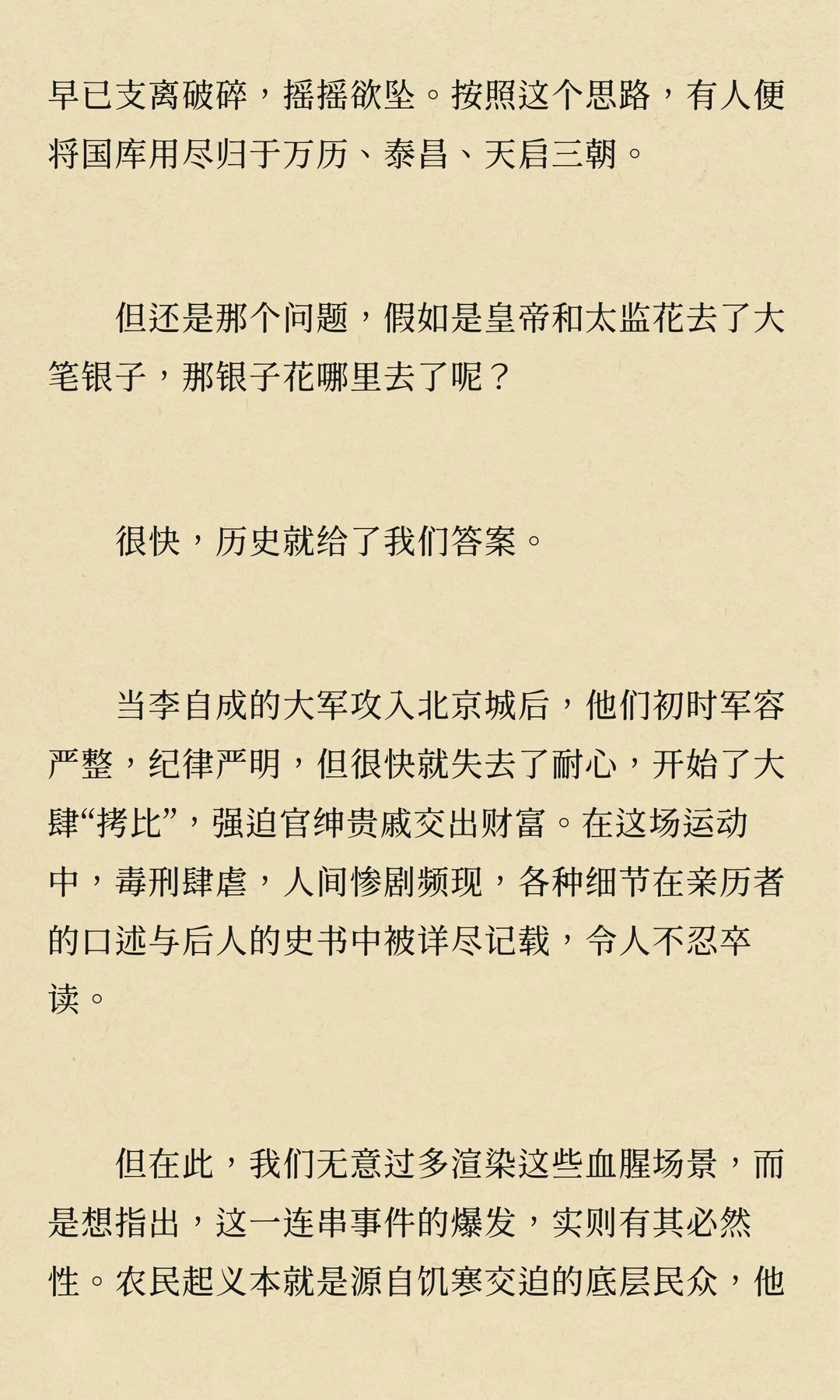 早已支离破碎，摇摇欲坠。按照这个思路，有人便将国库用尽归于万历、泰昌、天启三朝。

但还是那个问题，假如是皇帝和太监花去了大笔银子，那银子花哪里去了呢？

很快，历史就给了我们答案。

当李自成的大军攻入北京城后，他们初时军容严整，纪律严明，但很快就失去了耐心，开始了大肆“拷比”，强迫官绅贵戚交出财富。在这场运动中，毒刑肆虐，人间惨剧频现，各种细节在亲历者的口述与后人的史书中被详尽记载，令人不忍卒读。

但在此，我们无意过多渲染这些血腥场景，而是想指出，这一连串事件的爆发，实则有其必然性。农民起义本就是源自饥寒交迫的底层民众，他